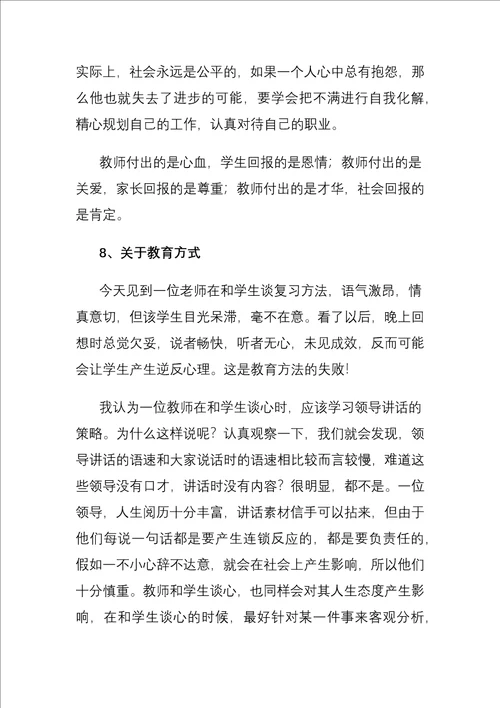 实际上，社会永远是公平的，如果一个人心中总有抱怨，那么他也就失去了进步的可能，要学会把不满进行自我化解，精心规划自己的工作，认真对待自己的职业。

教师付出的是心血，学生回报的是恩情；教师付出的是关爱，家长回报的是尊重；教师付出的是才华，社会回报的是肯定。

8、关于教育方式

今天见到一位老师在和学生谈复习方法，语气激昂，情真意切，但该学生目光呆滞，毫不在意。看了以后，晚上回想时总觉欠妥，说者畅快，听者无心，未见成效，反而可能会让学生产生逆反心理。这是教育方法的失败！

我认为一位教师在和学生谈心时，应该学习领导讲话的策略。为什么这样说呢？认真观察一下，我们就会发现，领导讲话的语速和大家说话时的语速相比较而言较慢，难道这些领导没有口才，讲话时没有内容？很明显，都不是。一位领导，人生阅历十分丰富，讲话素材信手可以拈来，但由于他们每说一句话都是要产生连锁反应的，都是要负责任的，假如一不小心辞不达意，就会在社会上产生影响，所以他们十分慎重。教师和学生谈心，也同样会对其人生态度产生影响，在和学生谈心的时候，最好针对某一件事来客观分析，